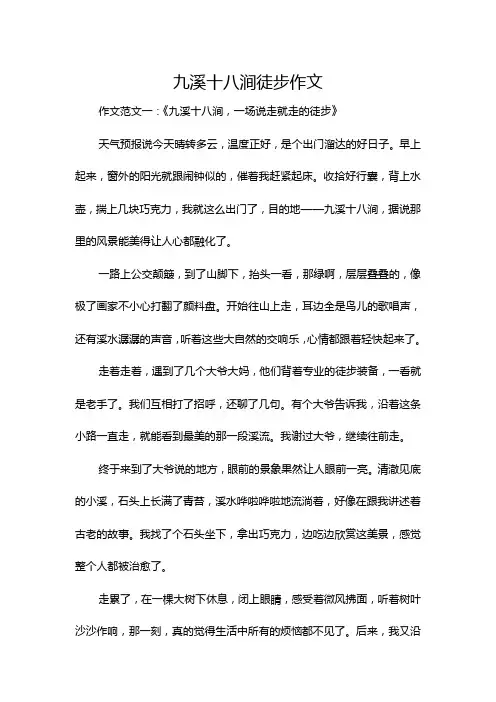 九溪十八涧徒步作文

作文范文一：《九溪十八涧，一场说走就走的徒步》

天气预报说今天晴转多云，温度正好，是个出门溜达的好日子。早上起来，窗外的阳光就跟闹钟似的，催着我赶紧起床。收拾好行囊，背上水壶，揣上几块巧克力，我就这么出门了，目的地——九溪十八涧，据说那里的风景能美得让人心都融化了。

一路上公交颠簸，到了山脚下，抬头一看，那绿啊，层层叠叠的，像极了画家不小心打翻了颜料盘。开始往山上走，耳边全是鸟儿的歌唱声，还有溪水潺潺的声音，听着这些大自然的交响乐，心情都跟着轻快起来了。

走着走着，遇到了几个大爷大妈，他们背着专业的徒步装备，一看就是老手了。我们互相打了招呼，还聊了几句。有个大爷告诉我，沿着这条小路一直走，就能看到最美的那一段溪流。我谢过大爷，继续往前走。

终于来到了大爷说的地方，眼前的景象果然让人眼前一亮。清澈见底的小溪，石头上长满了青苔，溪水哗啦哗啦地流淌着，好像在跟我讲述着古老的故事。我找了个石头坐下，拿出巧克力，边吃边欣赏这美景，感觉整个人都被治愈了。

走累了，在一棵大树下休息，闭上眼睛，感受着微风拂面，听着树叶沙沙作响，那一刻，真的觉得生活中所有的烦恼都不见了。后来，我又沿